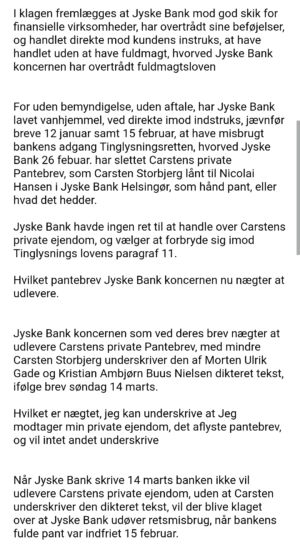 I klagen fremlægges at Jyske Bank mod god skik for finansielle virksomheder, har overtrådt sine beføjelser, og handlet direkte mod kundens instruks, at have handlet uden at have fuldmagt, hvorved Jyske Bank koncernen har overtrådt fuldmagtsloven

For uden bemyndigelse, uden aftale, har Jyske Bank lavet vanhjemmel, ved direkte imod indstruks, jævnfør breve 12 januar samt 15 februar, at have misbrugt bankens adgang Tinglysningsretten, hvorved Jyske Bank 26 febuar. har slettet Carstens private Pantebrev, som Carsten Storbjerg lånt til Nicolai Hansen i Jyske Bank Helsingør, som hånd pant, eller hvad det hedder.

Jyske Bank havde ingen ret til at handle over Carstens private ejendom, og vælger at forbryde sig imod Tinglysnings lovens paragraf 11.

Hvilket pantebrev Jyske Bank koncernen nu nægter at udlevere.

Jyske Bank koncernen som ved deres brev nægter at udlevere Carstens private Pantebrev, med mindre Carsten Storbjerg underskriver den af Morten Ulrik Gade og Kristian Ambjørn Buus Nielsen dikteret tekst, ifølge brev søndag 14 marts.

Hvilket er nægtet, jeg kan underskrive at Jeg modtager min private ejendom, det aflyste pantebrev, og vil intet andet underskrive

Når Jyske Bank skrive 14 marts banken ikke vil udlevere Carstens private ejendom, uden at Carsten underskriver den dikteret tekst, vil der blive klaget over at Jyske Bank udøver retsmisbrug, når bankens fulde pant var indfriet 15 februar.